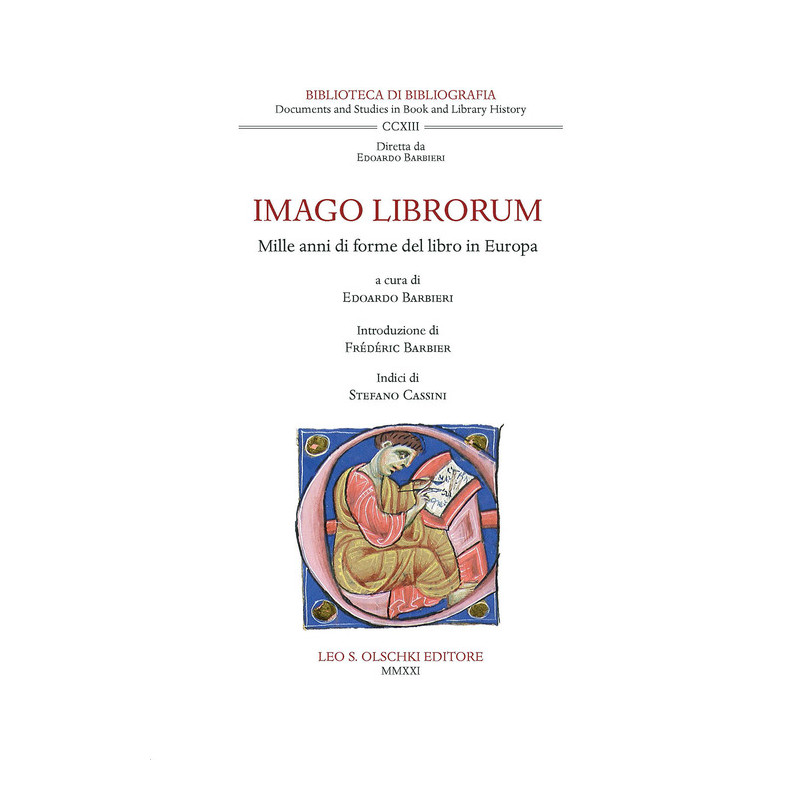 BIBLIOTECA DI BIBLIOGRAFIA
Documents and Studies in Book and Library History
CCXIII
Diretta da
Edoardo Barbieri

IMAGO LIBRORUM
Mille anni di forme del libro in Europa

a cura di
Edoardo Barbieri

Introduzione di
Frédéric Barbier

Indici di
Stefano Cassini

LEO S. OLSCHKI EDITORE
MMXXI